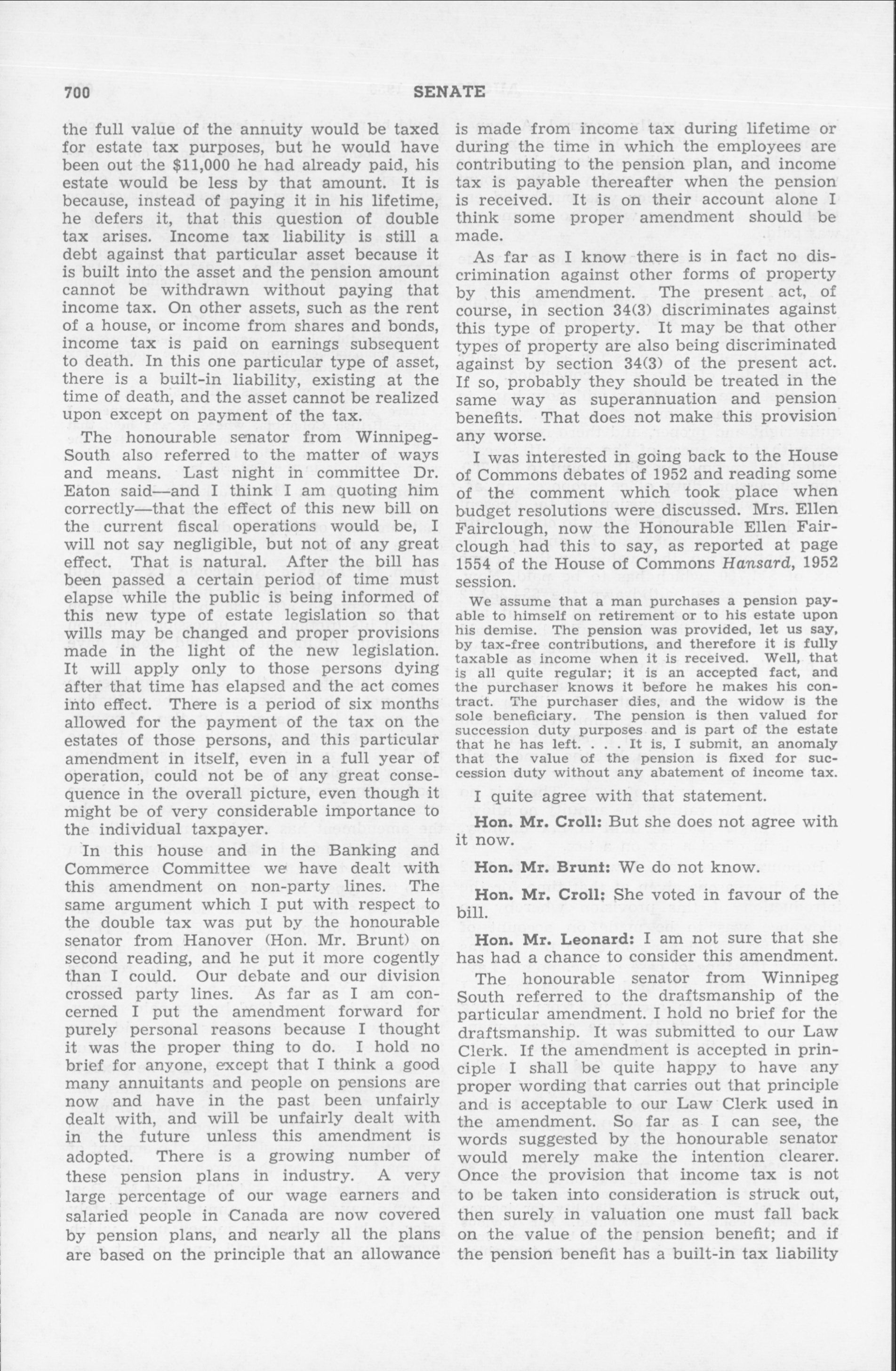 700 SENATE

the full value of the annuity would be taxed for estate tax purposes, but he would have been out the $11,000 he had already paid, his estate would be less by that amount. It is because, instead of paying it in his lifetime, he defers it, that this question of double tax arises. Income tax liability is still a debt against that particular asset because it is built into the asset and the pension amount cannot be withdrawn without paying that income tax. On other assets, such as the rent of a house, or income from shares and bonds, income tax is paid on earnings subsequent to death. In this one particular type of asset, there is a built-in liability, existing at the time of death, and the asset cannot be realized upon except on payment of the tax.

The honourable senator from Winnipeg-South also referred to the matter of ways and means. Last night in committee Dr. Eaton said—and I think I am quoting him correctly—that the effect of this new bill on the current fiscal operations would be, I will not say negligible, but not of any great effect. That is natural. After the bill has been passed a certain period of time must elapse while the public is being informed of this new type of estate legislation so that wills may be changed and proper provisions made in the light of the new legislation. It will apply only to those persons dying after that time has elapsed and the act comes into effect. There is a period of six months allowed for the payment of the tax on the estates of those persons, and this particular amendment in itself, even in a full year of operation, could not be of any great consequence in the overall picture, even though it might be of very considerable importance to the individual taxpayer.

In this house and in the Banking and Commerce Committee we have dealt with this amendment on non-party lines. The same argument which I put with respect to the double tax was put by the honourable senator from Hanover (Hon. Mr. Brunt) on second reading, and he put it more cogently than I could. Our debate and our division crossed party lines. As far as I am concerned I put the amendment forward for purely personal reasons because I thought it was the proper thing to do. I hold no brief for anyone, except that I think a good many annuitants and people on pensions are now and have in the past been unfairly dealt with, and will be unfairly dealt with in the future unless this amendment is adopted. There is a growing number of these pension plans in industry. A very large percentage of our wage earners and salaried people in Canada are now covered by pension plans, and nearly all the plans are based on the principle that an allowance is made from income tax during lifetime or during the time in which the employees are contributing to the pension plan, and income tax is payable thereafter when the pension is received. It is on their account alone I think some proper amendment should be made.

As far as I know there is in fact no discrimination against other forms of property by this amendment. The present act, of course, in section 34(3) discriminates against this type of property. It may be that other types of property are also being discriminated against by section 34(3) of the present act. If so, probably they should be treated in the same way as superannuation and pension benefits. That does not make this provision any worse.

I was interested in going back to the House of Commons debates of 1952 and reading some of the comment which took place when budget resolutions were discussed. Mrs. Ellen Fairclough, now the Honourable Ellen Fairclough had this to say, as reported at page 1554 of the House of Commons Hansard, 1952 session.

We assume that a man purchases a pension payable to himself on retirement or to his estate upon his demise. The pension was provided, let us say, by tax-free contributions, and therefore it is fully taxable as income when it is received. Well, that is all quite regular; it is an accepted fact, and the purchaser knows it before he makes his contract. The purchaser dies, and the widow is the sole beneficiary. The pension is then valued for succession duty purposes and is part of the estate that he has left. . . . It is, I submit, an anomaly that the value of the pension is fixed for succession duty without any abatement of income tax.

I quite agree with that statement.

Hon. Mr. Croll: But she does not agree with it now.

Hon. Mr. Brunt: We do not know.

Hon. Mr. Croll: She voted in favour of the bill.

Hon. Mr. Leonard: I am not sure that she has had a chance to consider this amendment.

The honourable senator from Winnipeg South referred to the draftsmanship of the particular amendment. I hold no brief for the draftsmanship. It was submitted to our Law Clerk. If the amendment is accepted in principle I shall be quite happy to have any proper wording that carries out that principle and is acceptable to our Law Clerk used in the amendment. So far as I can see, the words suggested by the honourable senator would merely make the intention clearer. Once the provision that income tax is not to be taken into consideration is struck out, then surely in valuation one must fall back on the value of the pension benefit; and if the pension benefit has a built-in tax liability